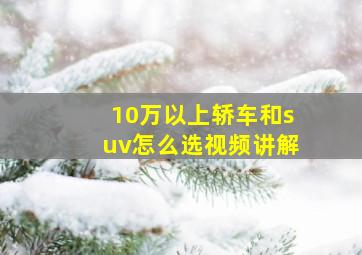 10万以上轿车和suv怎么选视频讲解